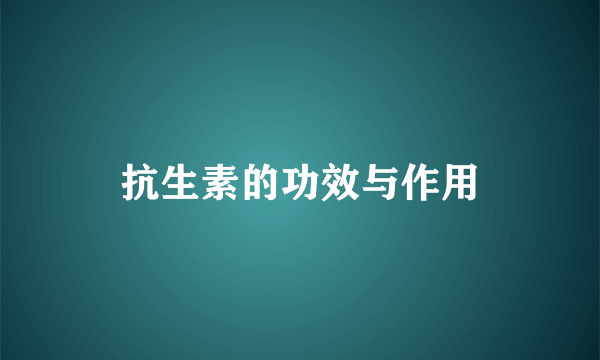 抗生素的功效与作用